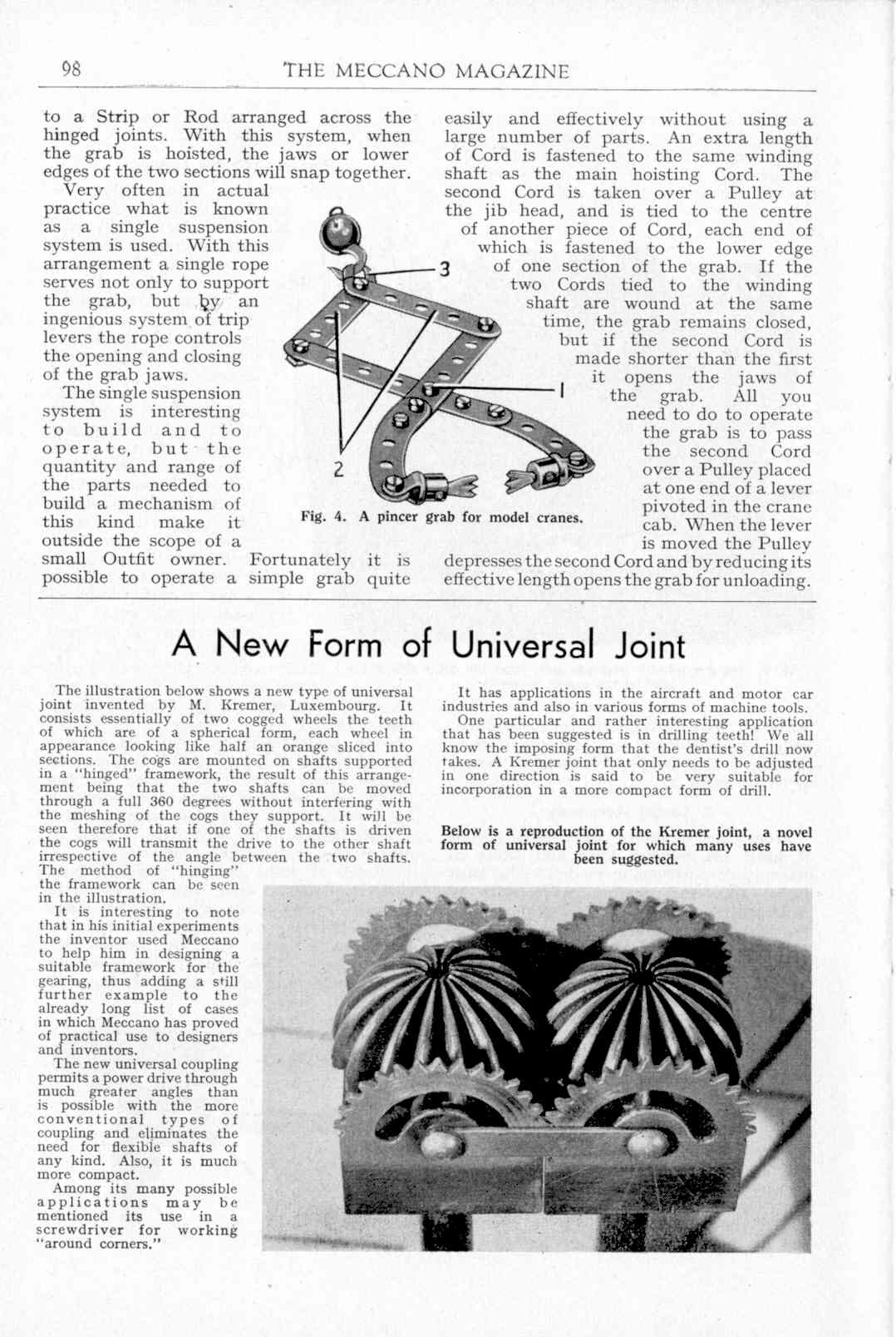 98 THE MECCANO MAGAZINE

to a Strip or Rod arranged across the hinged joints. With this system, when the grab is hoisted, the jaws or lower edges of the two sections will snap together.

Very often in actual practice what is known as a single suspension system is used. With this arrangement a single rope serves not only to support the grab, but by an ingenious system of trip levers the rope controls the opening and closing of the grab jaws.

The single suspension system is interesting to build and to operate, but the quantity and range of the parts needed to build a mechanism of this kind make it outside the scope of a small Outfit owner. Fortunately it is possible to operate a simple grab quite easily and effectively without using a large number of parts. An extra length of Cord is fastened to the same winding shaft as the main hoisting Cord. The second Cord is taken over a Pulley at the jib head, and is tied to the centre of another piece of Cord, each end of which is fastened to the lower edge of one section of the grab. If the two Cords tied to the winding shaft are wound at the same time, the grab remains closed, but if the second Cord is made shorter than the first it opens the jaws of the grab. All you need to do to operate the grab is to pass the second Cord over a Pulley placed at one end of a lever pivoted in the crane cab. When the lever is moved the Pulley depresses the second Cord and by reducing its effective length opens the grab for unloading.

3

1

2

Fig. 4. A pincer grab for model cranes.

A New Form of Universal Joint

The illustration below shows a new type of universal joint invented by M. Kremer, Luxembourg. It consists essentially of two cogged wheels the teeth of which are of a spherical form, each wheel in appearance looking like half an orange sliced into sections. The cogs are mounted on shafts supported in a "hinged" framework, the result of this arrangement being that the two shafts can be moved through a full 360 degrees without interfering with the meshing of the cogs they support. It will be seen therefore that if one of the shafts is driven the cogs will transmit the drive to the other shaft irrespective of the angle between the two shafts. The method of "hinging" the framework can be seen in the illustration.

It is interesting to note that in his initial experiments the inventor used Meccano to help him in designing a suitable framework for the gearing, thus adding a still further example to the already long list of cases in which Meccano has proved of practical use to designers and inventors.

The new universal coupling permits a power drive through much greater angles than is possible with the more conventional types of coupling and eliminates the need for flexible shafts of any kind. Also, it is much more compact.

Among its many possible applications may be mentioned its use in a screwdriver for working "around corners."

It has applications in the aircraft and motor car industries and also in various forms of machine tools.

One particular and rather interesting application that has been suggested is in drilling teeth! We all know the imposing form that the dentist's drill now takes. A Kremer joint that only needs to be adjusted in one direction is said to be very suitable for incorporation in a more compact form of drill.

Below is a reproduction of the Kremer joint, a novel form of universal joint for which many uses have been suggested.